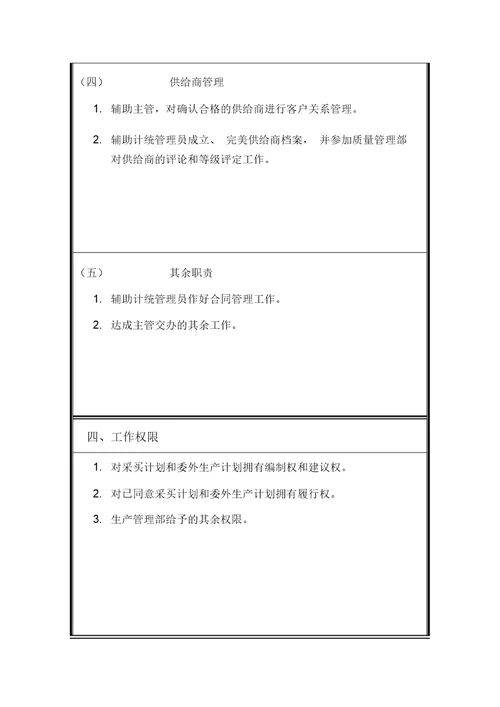 （四） 供给商管理

1. 辅助主管，对确认合格的供给商进行客户关系管理。

2. 辅助计统管理员成立、 完美供给商档案， 并参加质量管理部对供给商的评论和等级评定工作。

（五） 其余职责

1. 辅助计统管理员作好合同管理工作。

2. 达成主管交办的其余工作。

四、工作权限

1. 对采买计划和委外生产计划拥有编制权和建议权。

2. 对已同意采买计划和委外生产计划拥有履行权。

3. 生产管理部给予的其余权限。